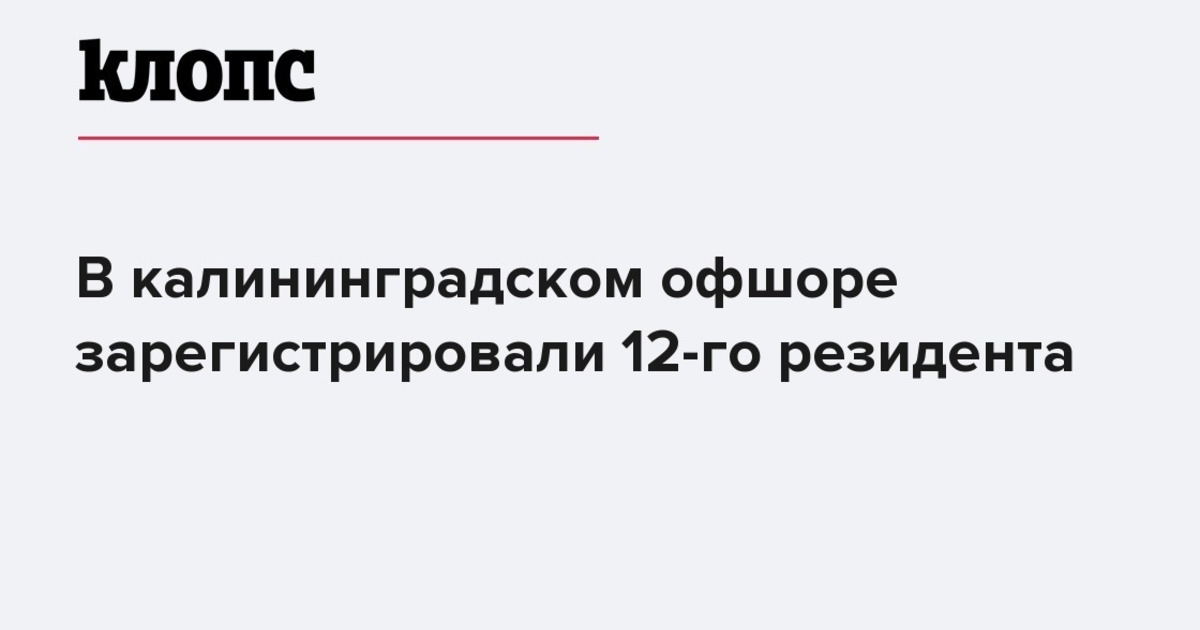 клопс

В калининградском офшоре зарегистрировали 12-го резидента